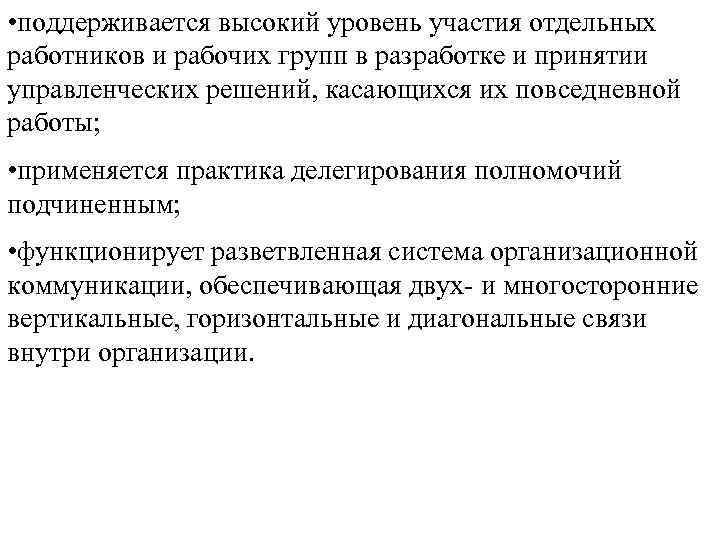 •поддерживается высокий уровень участия отдельных работников и рабочих групп в разработке и принятии управленческих решений, касающихся их повседневной работы;

•применяется практика делегирования полномочий подчиненным;

•функционирует разветвленная система организационной коммуникации, обеспечивающая двух- и многосторонние вертикальные, горизонтальные и диагональные связи внутри организации.